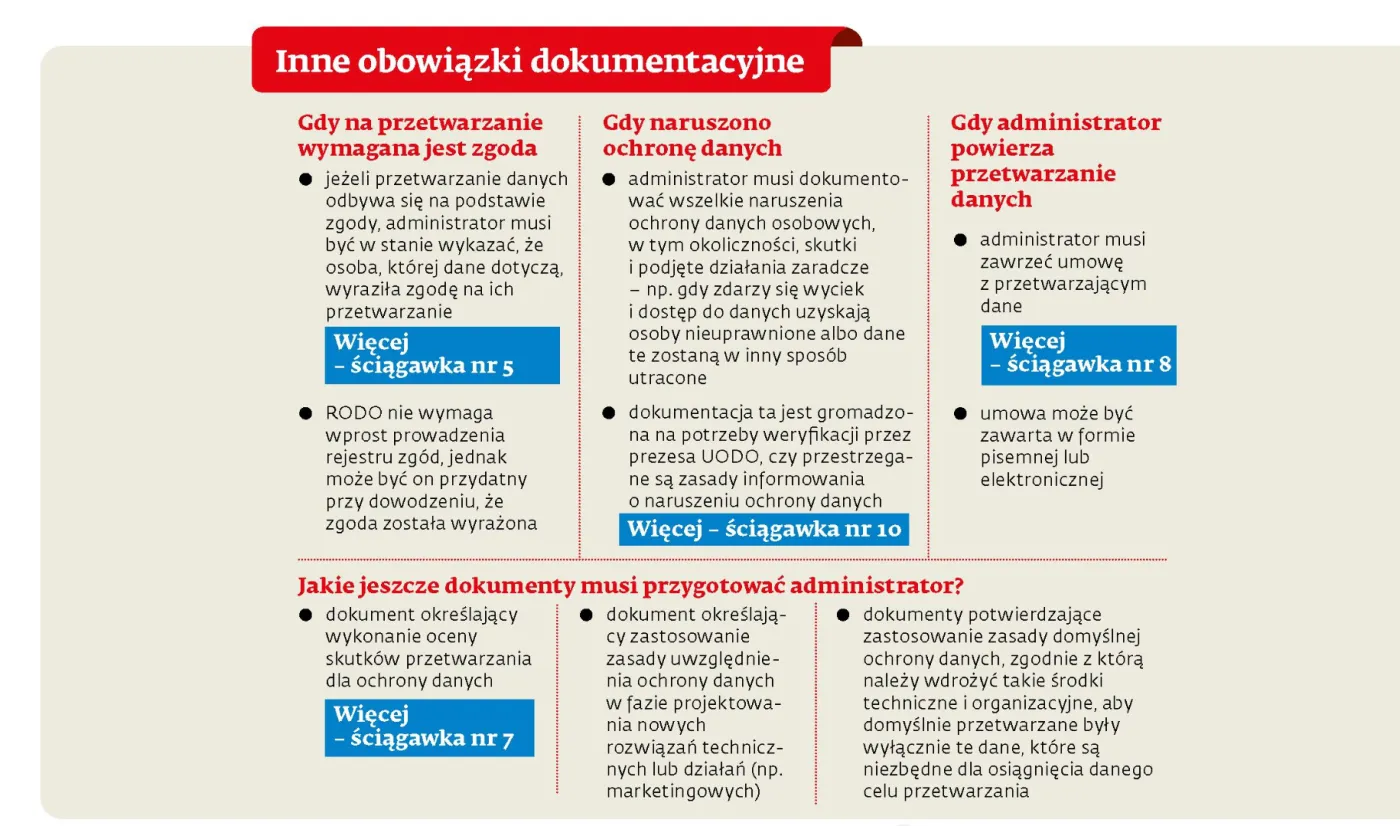 Inne obowiązki dokumentacyjne

Gdy na przetwarzanie wymagana jest zgoda

● jeżeli przetwarzanie danych odbywa się na podstawie zgody, administrator musi być w stanie wykazać, że osoba, której dane dotyczą, wyraziła zgodę na ich przetwarzanie

Więcej – ściągawka nr 5

● RODO nie wymaga wprost prowadzenia rejestru zgód, jednak może być on przydatny przy dowodzeniu, że zgoda została wyrażona

Gdy naruszono ochronę danych

● administrator musi dokumentować wszelkie naruszenia ochrony danych osobowych, w tym okoliczności, skutki i podjęte działania zaradcze – np. gdy zdarzy się wyciek i dostęp do danych uzyskają osoby nieuprawnione albo dane te zostaną w inny sposób utracone

● dokumentacja ta jest gromadzona na potrzeby weryfikacji przez prezesa UODO, czy przestrzegane są zasady informowania o naruszeniu ochrony danych

Więcej – ściągawka nr 10

Gdy administrator powierza przetwarzanie danych

● administrator musi zawrzeć umowę z przetwarzającym dane

Więcej – ściągawka nr 8

● umowa może być zawarta w formie pisemnej lub elektronicznej

Jakie jeszcze dokumenty musi przygotować administrator?

● dokument określający wykonanie oceny skutków przetwarzania dla ochrony danych

Więcej – ściągawka nr 7

● dokument określający zastosowanie zasady uwzględnienia ochrony danych w fazie projektowania nowych rozwiązań technicznych lub działań (np. marketingowych)

● dokumenty potwierdzające zastosowanie zasady domyślnej ochrony danych, zgodnie z którą należy wdrożyć takie środki techniczne i organizacyjne, aby domyślnie przetwarzane były wyłącznie te dane, które są niezbędne dla osiągnięcia danego celu przetwarzania